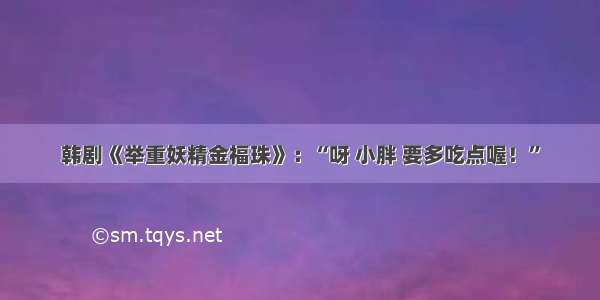 韩剧《举重妖精金福珠》：“呀 小胖 要多吃点喔！”

©sm.tqys.net